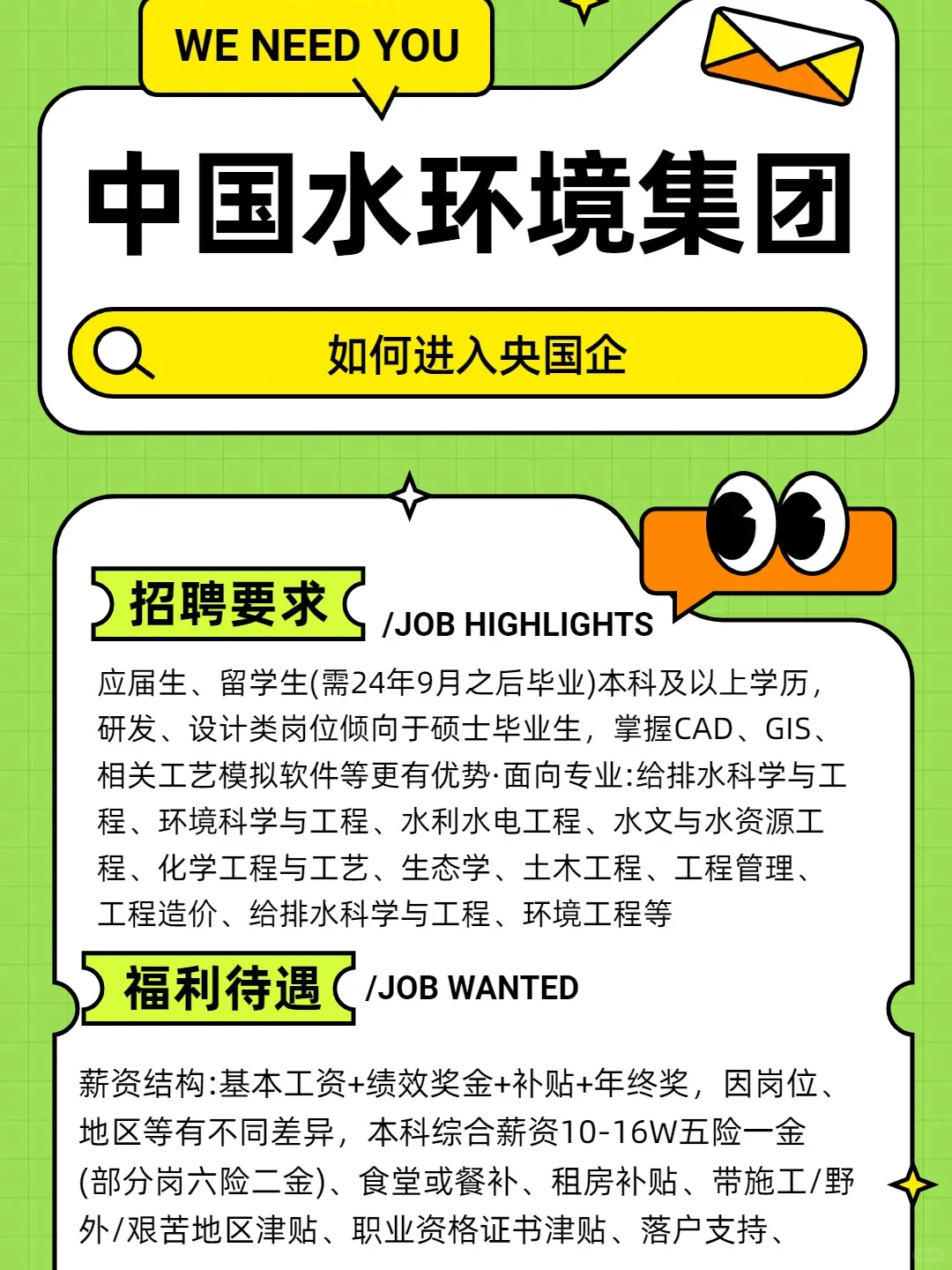 WE NEED YOU

中国水环境集团

如何进入央国企

招聘要求 /JOB HIGHLIGHTS

应届生、留学生(需24年9月之后毕业)本科及以上学历，研发、设计类岗位倾向于硕士毕业生，掌握CAD、GIS、相关工艺模拟软件等更有优势·面向专业:给排水科学与工程、环境科学与工程、水利水电工程、水文与水资源工程、化学工程与工艺、生态学、土木工程、工程管理、工程造价、给排水科学与工程、环境工程等

福利待遇 /JOB WANTED

薪资结构:基本工资+绩效奖金+补贴+年终奖，因岗位、地区等有不同差异，本科综合薪资10-16W五险一金(部分岗六险二金)、食堂或餐补、租房补贴、带施工/野外/艰苦地区津贴、职业资格证书津贴、落户支持、